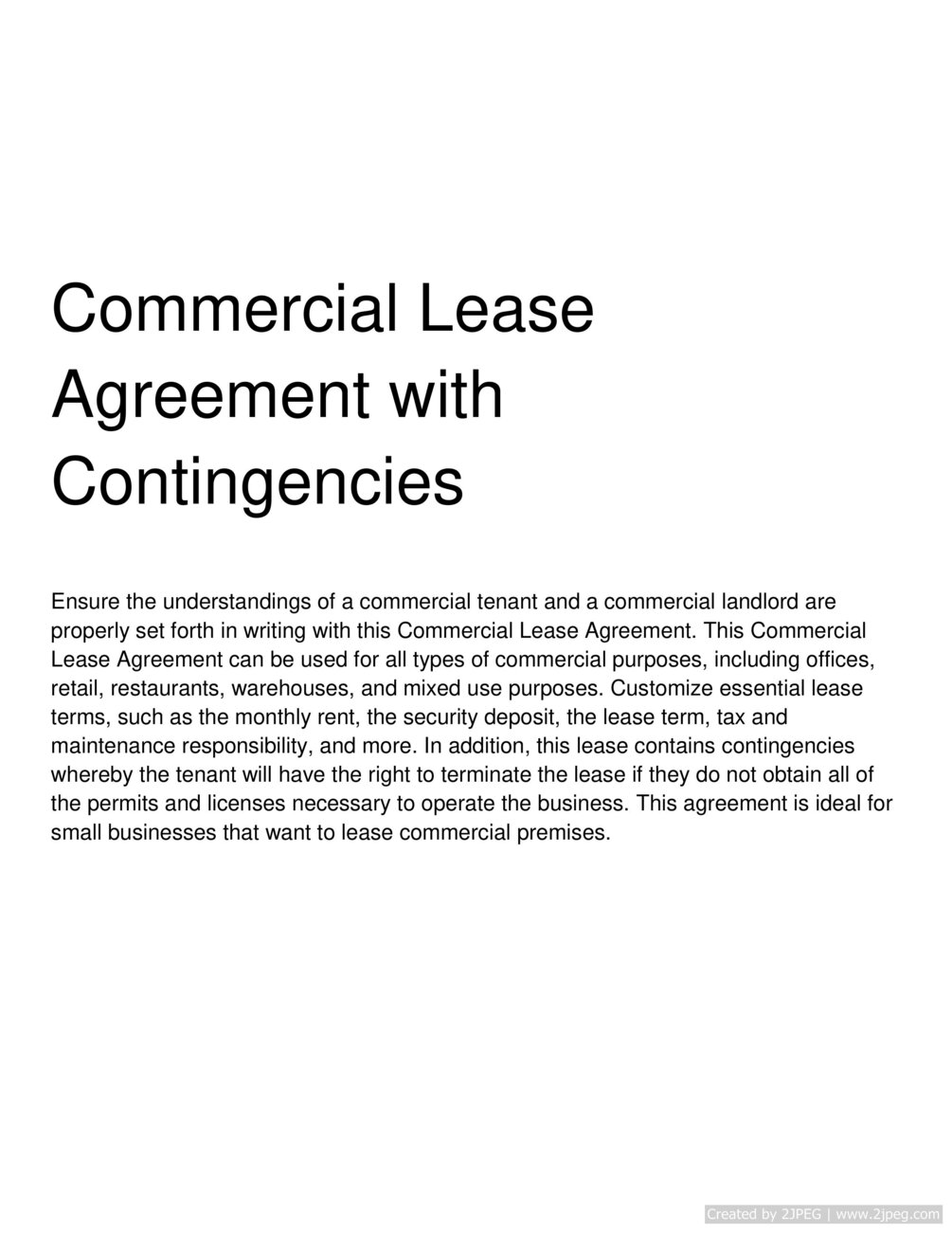 Commercial Lease Agreement with Contingencies

Ensure the understandings of a commercial tenant and a commercial landlord are properly set forth in writing with this Commercial Lease Agreement. This Commercial Lease Agreement can be used for all types of commercial purposes, including offices, retail, restaurants, warehouses, and mixed use purposes. Customize essential lease terms, such as the monthly rent, the security deposit, the lease term, tax and maintenance responsibility, and more. In addition, this lease contains contingencies whereby the tenant will have the right to terminate the lease if they do not obtain all of the permits and licenses necessary to operate the business. This agreement is ideal for small businesses that want to lease commercial premises.

Created by 2JPEG | www.2jpeg.com